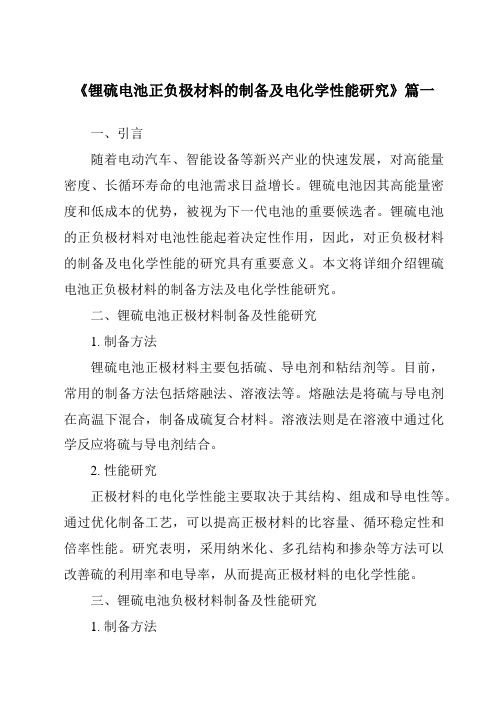 《锂硫电池正负极材料的制备及电化学性能研究》篇一

一、引言

随着电动汽车、智能设备等新兴产业的快速发展，对高能量密度、长循环寿命的电池需求日益增长。锂硫电池因其高能量密度和低成本的优势，被视为下一代电池的重要候选者。锂硫电池的正负极材料对电池性能起着决定性作用，因此，对正负极材料的制备及电化学性能的研究具有重要意义。本文将详细介绍锂硫电池正负极材料的制备方法及电化学性能研究。

二、锂硫电池正极材料制备及性能研究

1. 制备方法

锂硫电池正极材料主要包括硫、导电剂和粘结剂等。目前，常用的制备方法包括熔融法、溶液法等。熔融法是将硫与导电剂在高温下混合，制备成硫复合材料。溶液法则是在溶液中通过化学反应将硫与导电剂结合。

2. 性能研究

正极材料的电化学性能主要取决于其结构、组成和导电性等。通过优化制备工艺，可以提高正极材料的比容量、循环稳定性和倍率性能。研究表明，采用纳米化、多孔结构和掺杂等方法可以改善硫的利用率和电导率，从而提高正极材料的电化学性能。

三、锂硫电池负极材料制备及性能研究

1. 制备方法